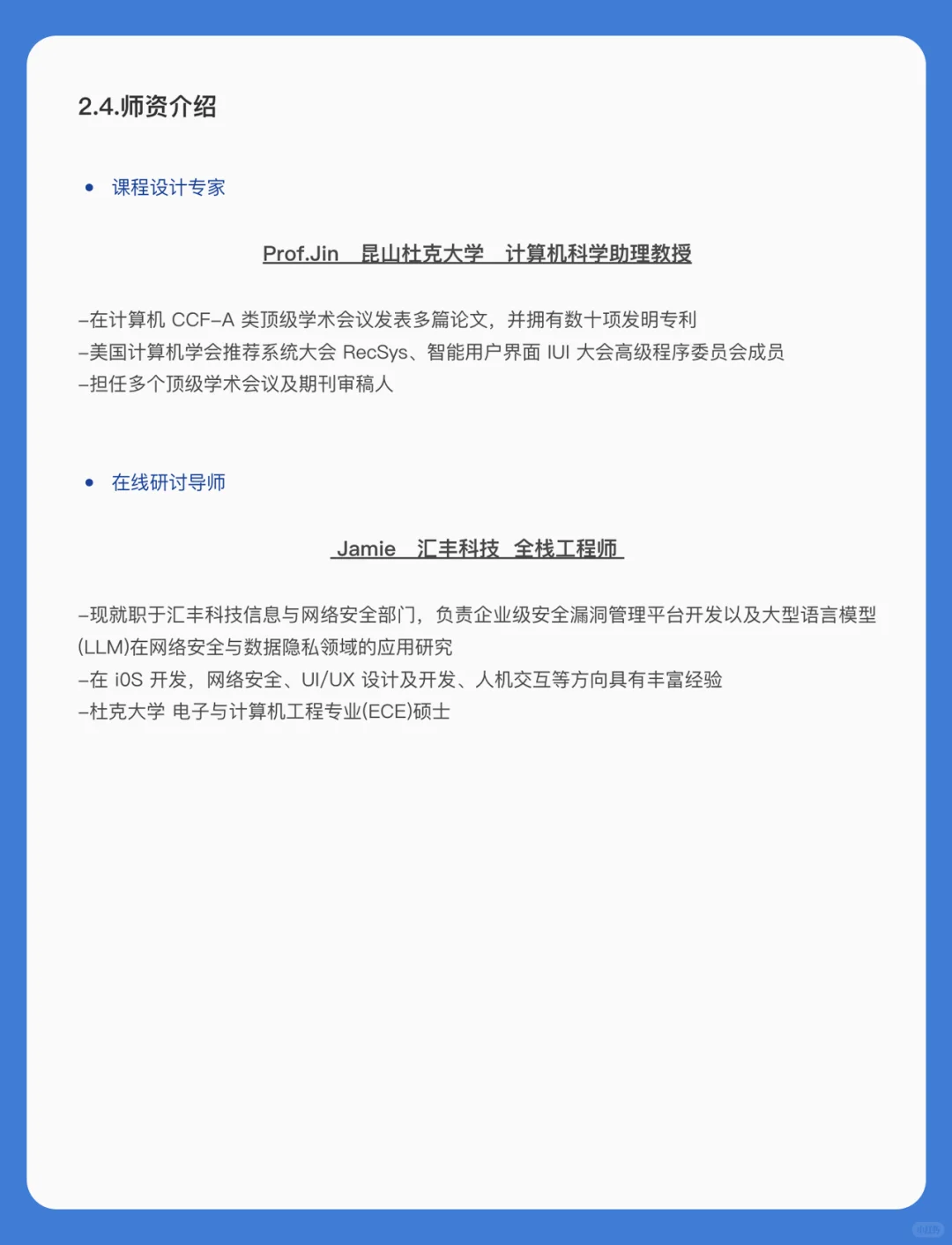 2.4.师资介绍

• 课程设计专家

Prof.Jin 昆山杜克大学 计算机科学助理教授

–在计算机 CCF–A 类顶级学术会议发表多篇论文，并拥有数十项发明专利
–美国计算机学会推荐系统大会 RecSys、智能用户界面 IUI 大会高级程序委员会成员
–担任多个顶级学术会议及期刊审稿人

• 在线研讨导师

Jamie 汇丰科技 全栈工程师

–现就职于汇丰科技信息与网络安全部门，负责企业级安全漏洞管理平台开发以及大型语言模型(LLM)在网络安全与数据隐私领域的应用研究
–在 iOS 开发，网络安全、UI/UX 设计及开发、人机交互等方向具有丰富经验
–杜克大学 电子与计算机工程专业(ECE)硕士